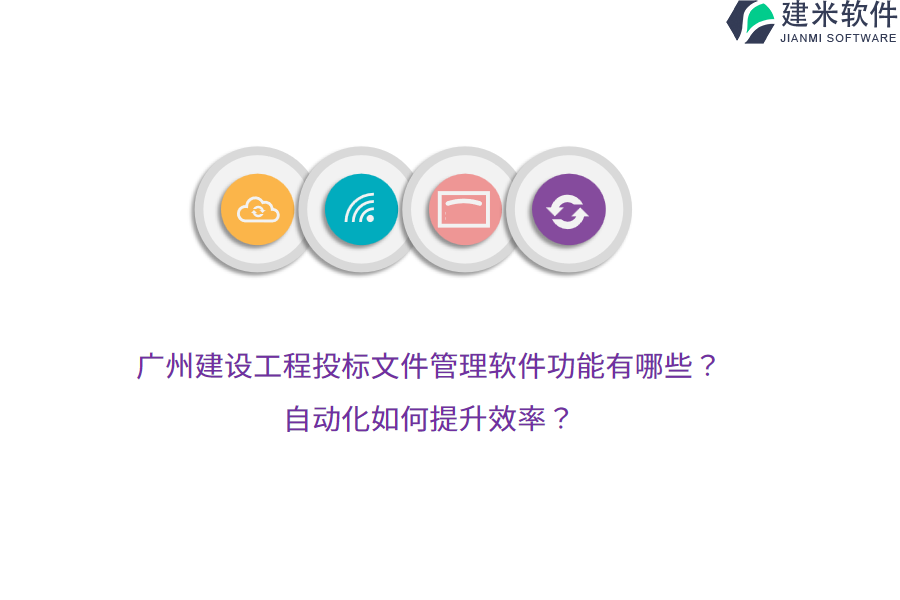 建米软件
JIANMI SOFTWARE

广州建设工程投标文件管理软件功能有哪些？
自动化如何提升效率？